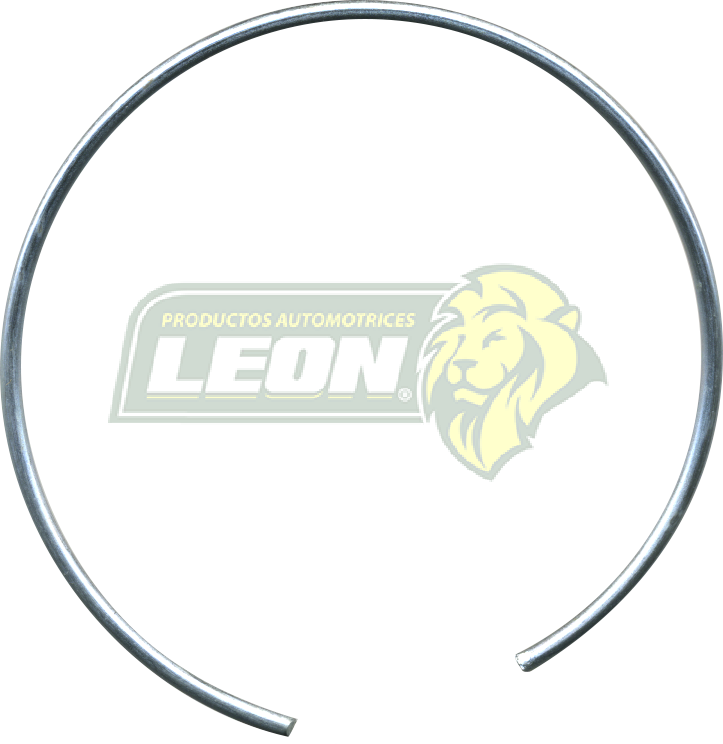 PRODUCTOS AUTOMOTRICES
LEON®